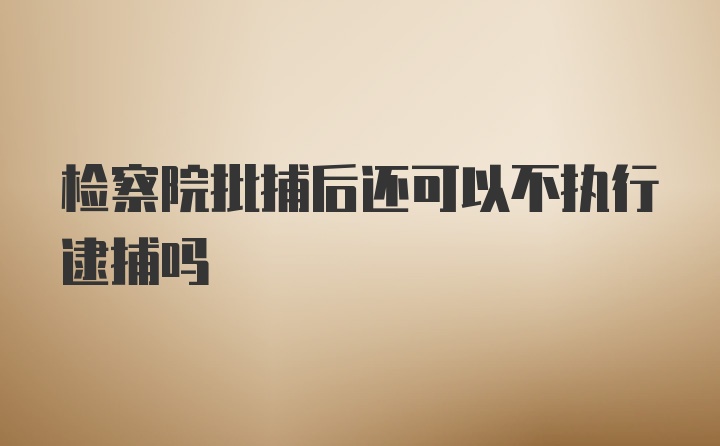 检察院批捕后还可以不执行逮捕吗